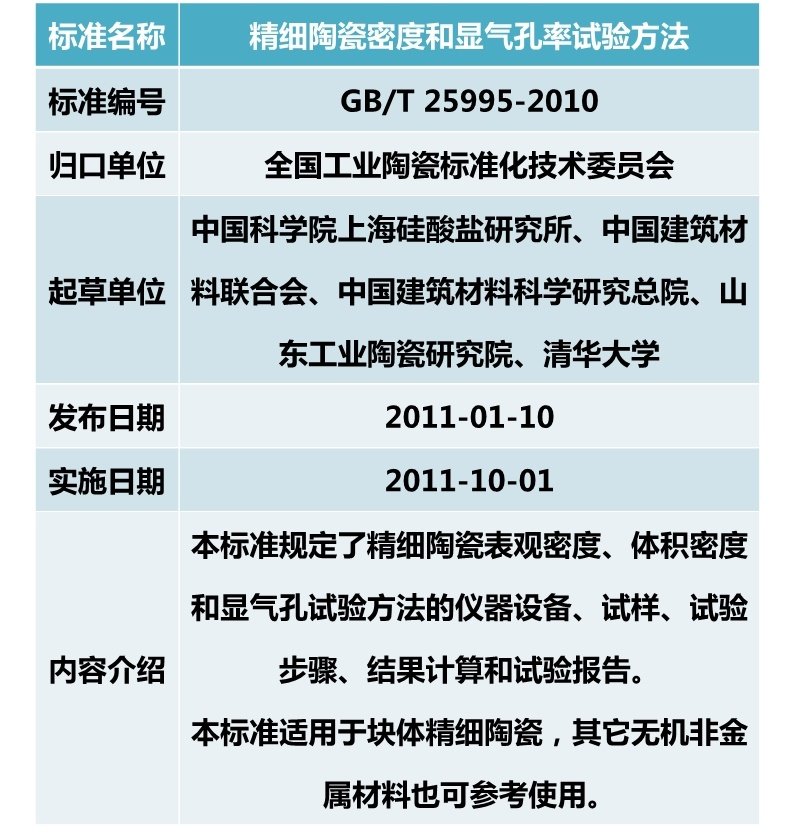 | 标准名称 | 精细陶瓷密度和显气孔率试验方法 |
|---|---|
| 标准编号 | GB/T 25995-2010 |
| 归口单位 | 全国工业陶瓷标准化技术委员会 |
| 起草单位 | 中国科学院上海硅酸盐研究所、中国建筑材料联合会、中国建筑材料科学研究总院、山东工业陶瓷研究院、清华大学 |
| 发布日期 | 2011-01-10 |
| 实施日期 | 2011-10-01 |
| 内容介绍 | 本标准规定了精细陶瓷表观密度、体积密度和显气孔试验方法的仪器设备、试样、试验步骤、结果计算和试验报告。本标准适用于块体精细陶瓷，其它无机非金属材料也可参考使用。 |